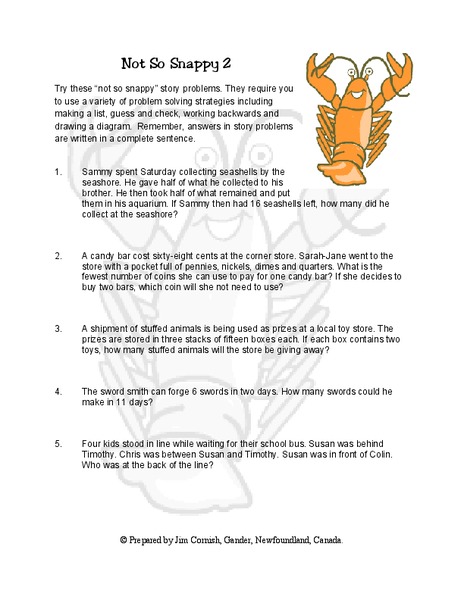 Not So Snappy 2

Try these "not so snappy" story problems. They require you to use a variety of problem solving strategies including making a list, guess and check, working backwards and drawing a diagram. Remember, answers in story problems are written in a complete sentence.

1. Sammy spent Saturday collecting seashells by the seashore. He gave half of what he collected to his brother. He then took half of what remained and put them in his aquarium. If Sammy then had 16 seashells left, how many did he collect at the seashore?

2. A candy bar cost sixty-eight cents at the corner store. Sarah-Jane went to the store with a pocket full of pennies, nickels, dimes and quarters. What is the fewest number of coins she can use to pay for one candy bar? If she decides to buy two bars, which coin will she not need to use?

3. A shipment of stuffed animals is being used as prizes at a local toy store. The prizes are stored in three stacks of fifteen boxes each. If each box contains two toys, how many stuffed animals will the store be giving away?

4. The sword smith can forge 6 swords in two days. How many swords could he make in 11 days?

5. Four kids stood in line while waiting for their school bus. Susan was behind Timothy. Chris was between Susan and Timothy. Susan was in front of Colin. Who was at the back of the line?

© Prepared by Jim Cornish, Gander, Newfoundland, Canada.